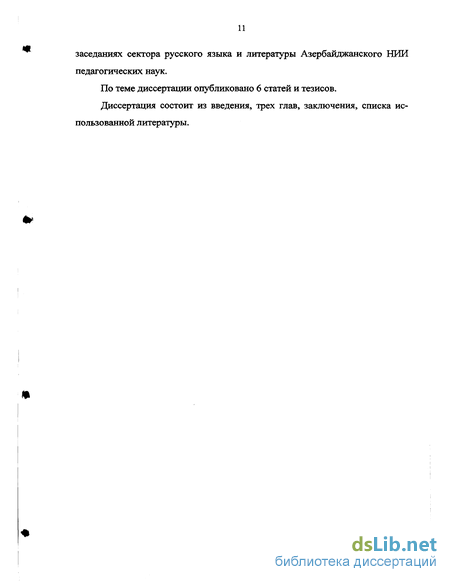 11

заседаниях сектора русского языка и литературы Азербайджанского НИИ педагогических наук.

По теме диссертации опубликовано 6 статей и тезисов.

Диссертация состоит из введения, трех глав, заключения, списка использованной литературы.

dsLib.net
библиотека диссертаций